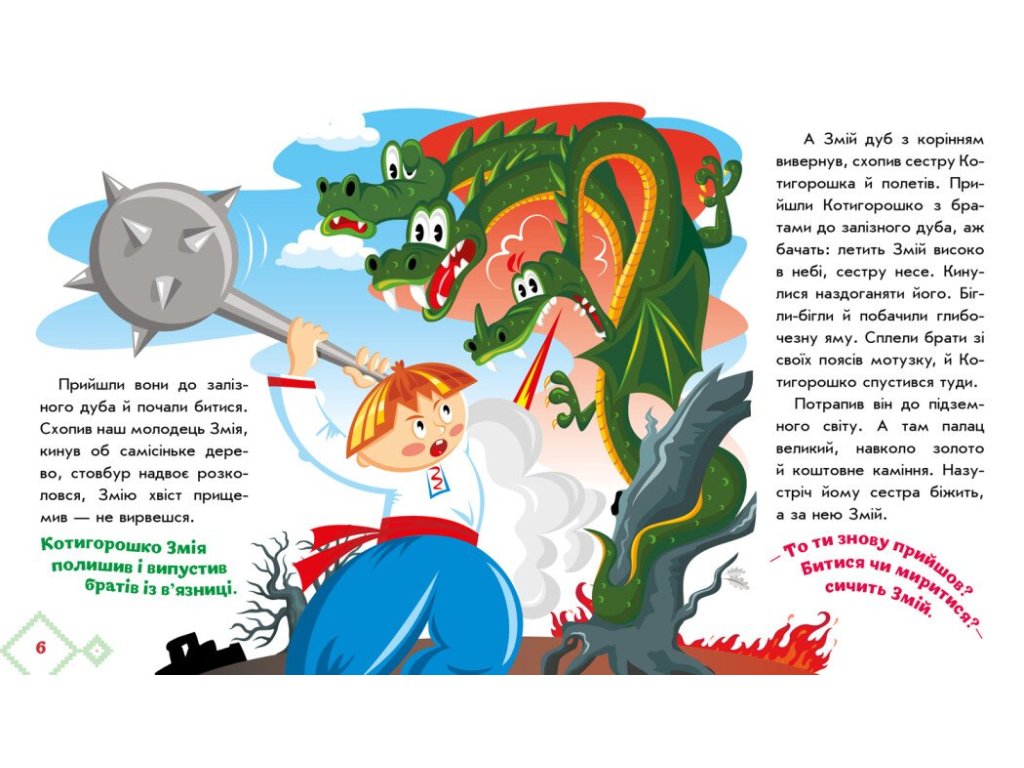 Прийшли вони до залізного дуба й почали битися. Схопив наш молодець Змія, кинув об самісіньке дерево, стовбур надвоє розколовся, Змію хвіст прищемив — не вирвешся.

Котигорошко Змія полишив і випустив братів із в'язниці.

6

А Змій дуб з корінням вивернув, схопив сестру Котигорошка й полетів. Прийшли Котигорошко з братами до залізного дуба, аж бачать: летить Змій високо в небі, сестру несе. Кинулися наздоганяти його. Бігли-бігли й побачили глибочезну яму. Сплели брати зі своїх поясів мотузку, й Котигорошко спустився туди.

Потрапив він до підземного світу. А там палац великий, навколо золото й коштовне каміння. Назустріч йому сестра біжить, а за нею Змій.

— То ти знову прийшов? Битися чи миритися? — сичить Змій.